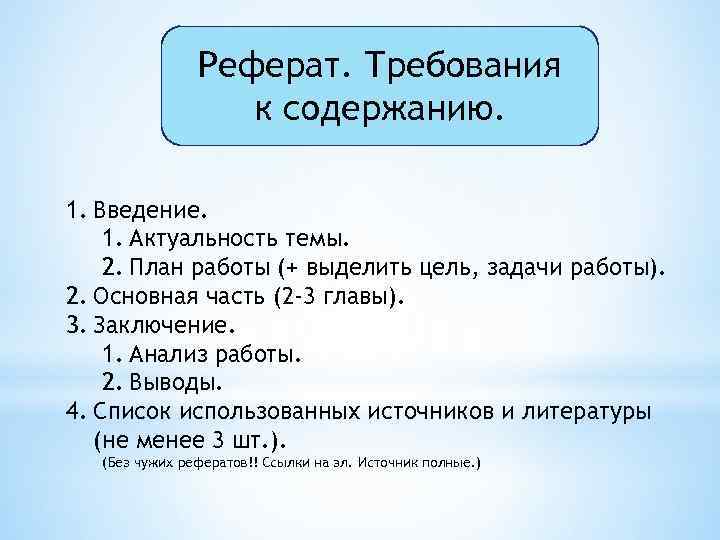 Реферат. Требования к содержанию.

1. Введение.
1. Актуальность темы.
2. План работы (+ выделить цель, задачи работы).
2. Основная часть (2-3 главы).
3. Заключение.
1. Анализ работы.
2. Выводы.
4. Список использованных источников и литературы (не менее 3 шт.).
(Без чужих рефератов!! Ссылки на эл. Источник полные.)